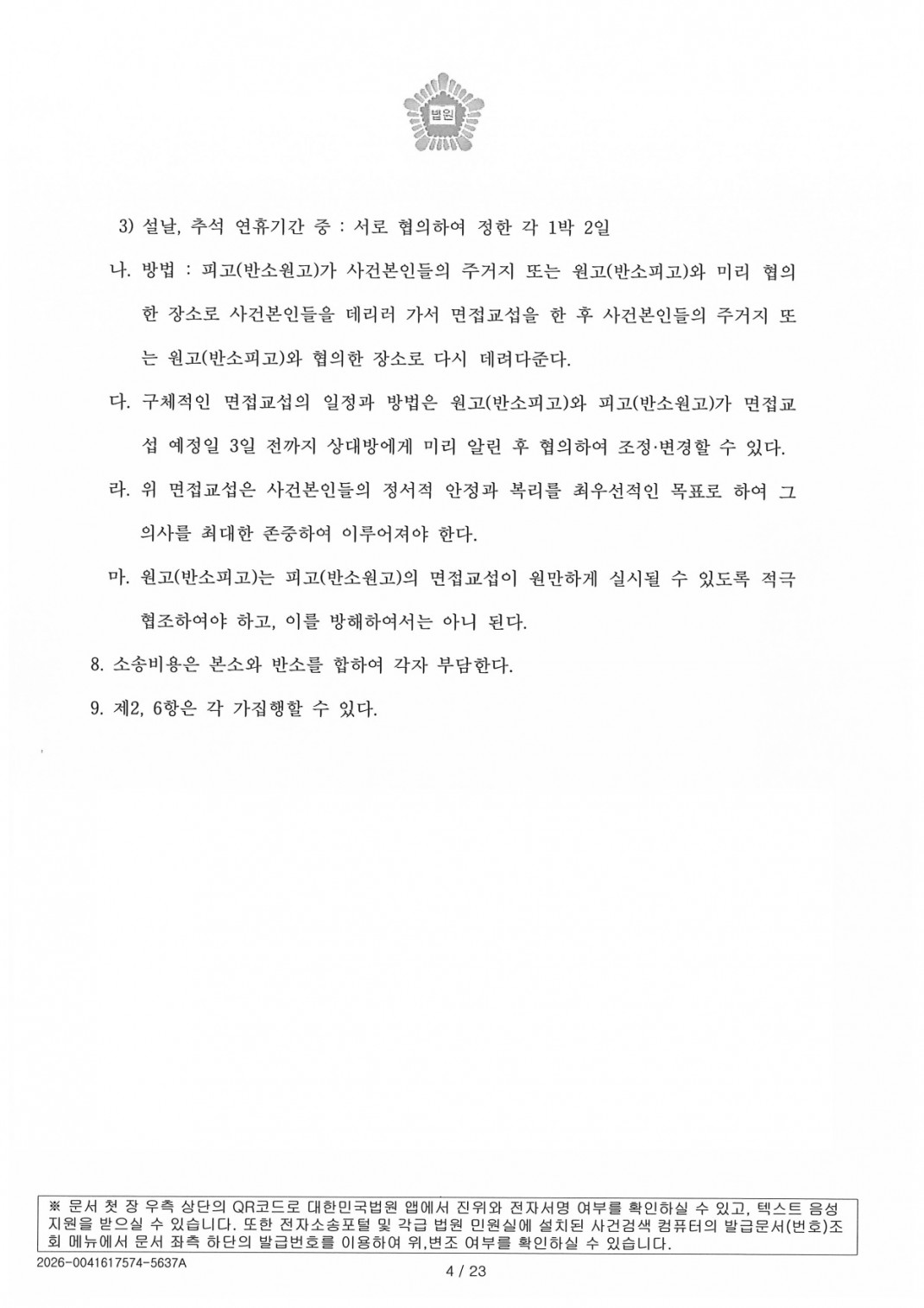 법원

3) 설날, 추석 연휴기간 중 : 서로 협의하여 정한 각 1박 2일

나. 방법 : 피고(반소원고)가 사건본인들의 주거지 또는 원고(반소피고)와 미리 협의한 장소로 사건본인들을 데리러 가서 면접교섭을 한 후 사건본인들의 주거지 또는 원고(반소피고)와 협의한 장소로 다시 데려다준다.

다. 구체적인 면접교섭의 일정과 방법은 원고(반소피고)와 피고(반소원고)가 면접교섭 예정일 3일 전까지 상대방에게 미리 알린 후 협의하여 조정·변경할 수 있다.

라. 위 면접교섭은 사건본인들의 정서적 안정과 복리를 최우선적인 목표로 하여 그 의사를 최대한 존중하여 이루어져야 한다.

마. 원고(반소피고)는 피고(반소원고)의 면접교섭이 원만하게 실시될 수 있도록 적극 협조하여야 하고, 이를 방해하여서는 아니 된다.

8. 소송비용은 본소와 반소를 합하여 각자 부담한다.

9. 제2, 6항은 각 가집행할 수 있다.

※ 문서 첫 장 우측 상단의 QR코드로 대한민국법원 앱에서 진위와 전자서명 여부를 확인하실 수 있고, 텍스트 음성 지원을 받으실 수 있습니다. 또한 전자소송포털 및 각급 법원 민원실에 설치된 사건검색 컴퓨터의 발급문서(번호)조회 메뉴에서 문서 좌측 하단의 발급번호를 이용하여 위,변조 여부를 확인하실 수 있습니다.

2026-0041617574-5637A

4 / 23